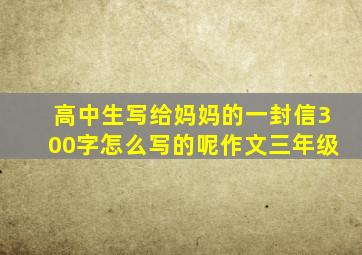 高中生写给妈妈的一封信300字怎么写的呢作文三年级